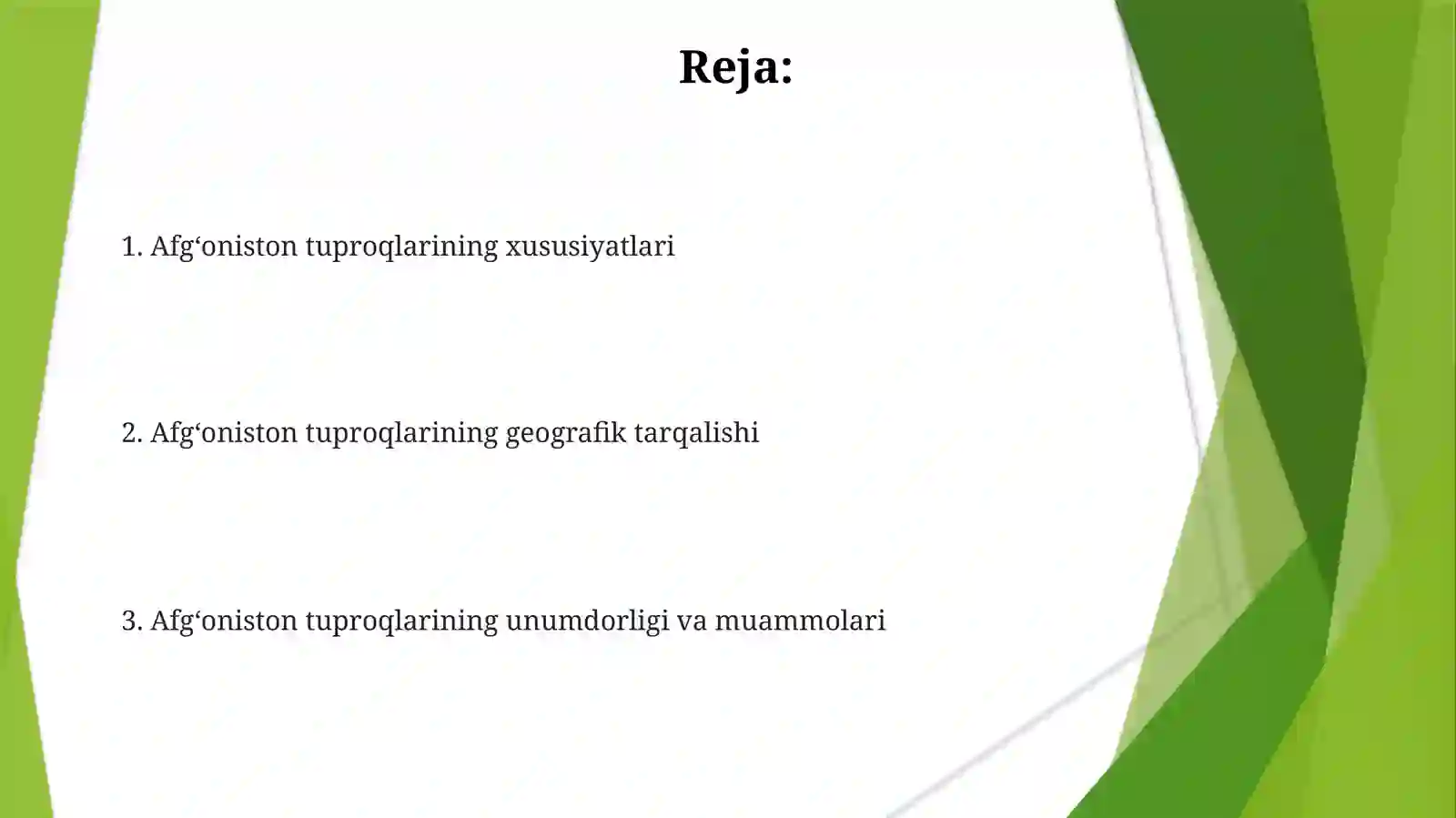 Reja:

1. Afg‘oniston tuproqlarining xususiyatlari

2. Afg‘oniston tuproqlarining geografik tarqalishi

3. Afg‘oniston tuproqlarining unumdorligi va muammolari